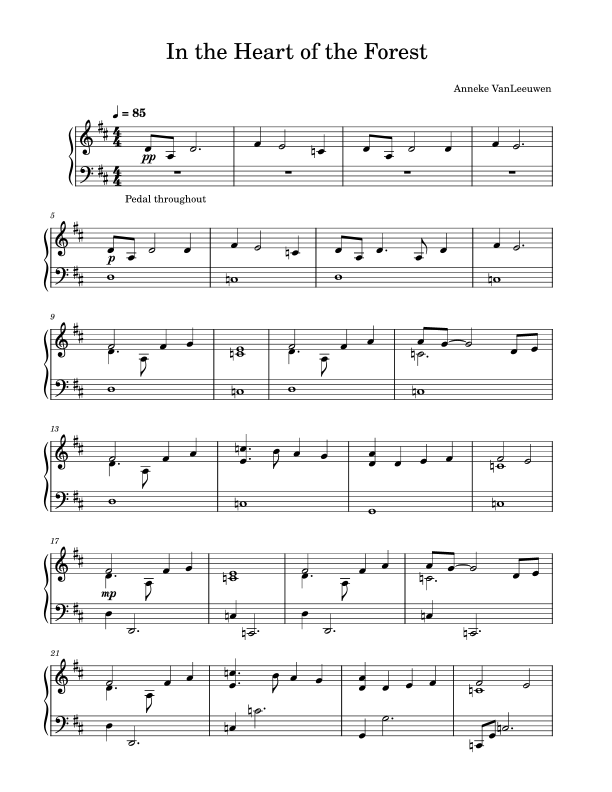 In the Heart of the Forest

Anneke VanLeeuwen

♩ = 85

pp

Pedal throughout

5

p

9

13

17

mp

21